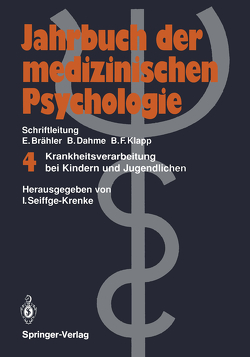 Jahrbuch der medizinischen Psychologie

Schriftleitung
E. Brähler B. Dahme B. F. Klapp

4 Krankheitsverarbeitung bei Kindern und Jugendlichen

Herausgegeben von
I. Seiffge-Krenke

Springer-Verlag